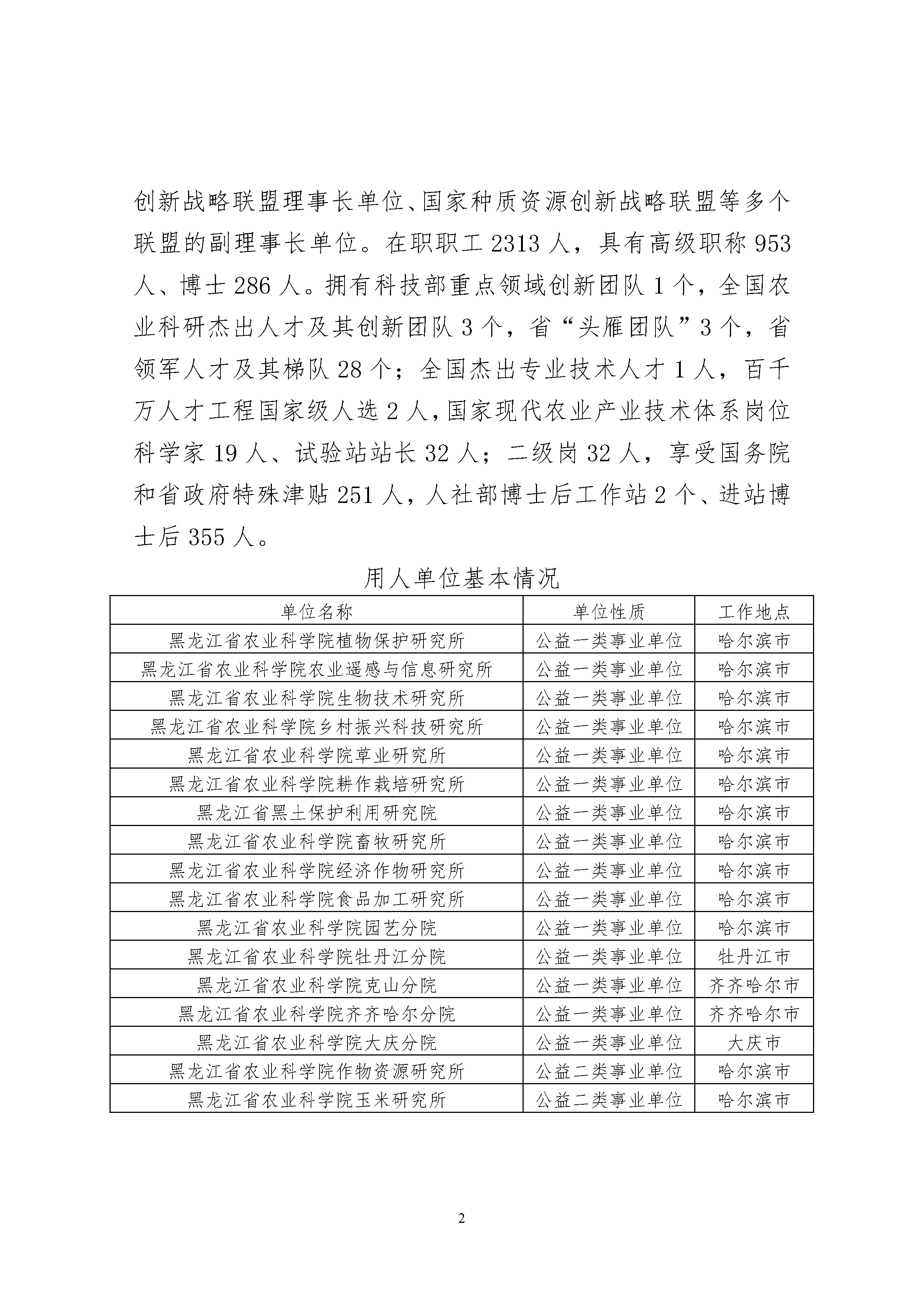 创新战略联盟理事长单位、国家种质资源创新战略联盟等多个联盟的副理事长单位。在职职工 2313 人，具有高级职称 953 人、博士 286 人。拥有科技部重点领域创新团队 1 个，全国农业科研杰出人才及其创新团队 3 个，省“头雁团队”3 个，省领军人才及其梯队 28 个；全国杰出专业技术人才 1 人，百千万人才工程国家级人选 2 人，国家现代农业产业技术体系岗位科学家 19 人、试验站站长 32 人；二级岗 32 人，享受国务院和省政府特殊津贴 251 人，人社部博士后工作站 2 个、进站博士后 355 人。

用人单位基本情况

| 单位名称 | 单位性质 | 工作地点 |
|---|---|---|
| 黑龙江省农业科学院植物保护研究所 | 公益一类事业单位 | 哈尔滨市 |
| 黑龙江省农业科学院农业遥感与信息研究所 | 公益一类事业单位 | 哈尔滨市 |
| 黑龙江省农业科学院生物技术研究所 | 公益一类事业单位 | 哈尔滨市 |
| 黑龙江省农业科学院乡村振兴科技研究所 | 公益一类事业单位 | 哈尔滨市 |
| 黑龙江省农业科学院草业研究所 | 公益一类事业单位 | 哈尔滨市 |
| 黑龙江省农业科学院耕作栽培研究所 | 公益一类事业单位 | 哈尔滨市 |
| 黑龙江省黑土保护利用研究院 | 公益一类事业单位 | 哈尔滨市 |
| 黑龙江省农业科学院畜牧研究所 | 公益一类事业单位 | 哈尔滨市 |
| 黑龙江省农业科学院经济作物研究所 | 公益一类事业单位 | 哈尔滨市 |
| 黑龙江省农业科学院食品加工研究所 | 公益一类事业单位 | 哈尔滨市 |
| 黑龙江省农业科学院园艺分院 | 公益一类事业单位 | 哈尔滨市 |
| 黑龙江省农业科学院牡丹江分院 | 公益一类事业单位 | 牡丹江市 |
| 黑龙江省农业科学院克山分院 | 公益一类事业单位 | 齐齐哈尔市 |
| 黑龙江省农业科学院齐齐哈尔分院 | 公益一类事业单位 | 齐齐哈尔市 |
| 黑龙江省农业科学院大庆分院 | 公益一类事业单位 | 大庆市 |
| 黑龙江省农业科学院作物资源研究所 | 公益二类事业单位 | 哈尔滨市 |
| 黑龙江省农业科学院玉米研究所 | 公益二类事业单位 | 哈尔滨市 |

2